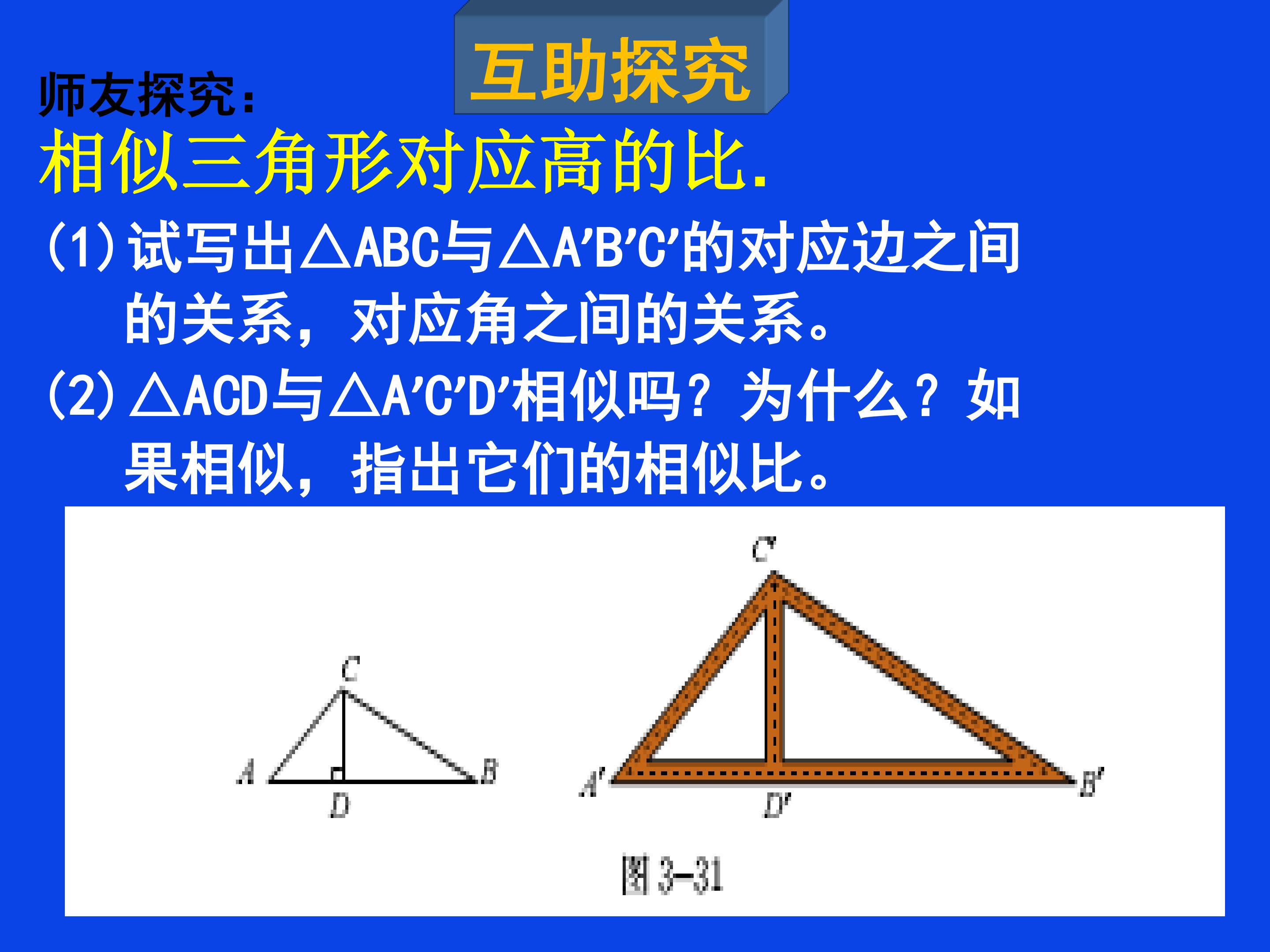 互助探究

师友探究:

相似三角形对应高的比.

(1)试写出$\triangle ABC$与$\triangle A'B'C'$的对应边之间的关系，对应角之间的关系。

(2)$\triangle ACD$与$\triangle A'C'D'$相似吗？为什么？如果相似，指出它们的相似比。

C
A
D
B
C'
A'
D'
B'

图3-31